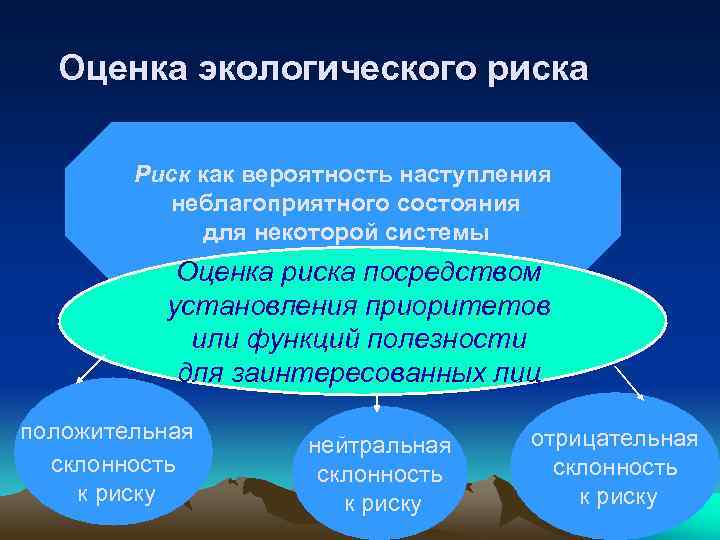 Оценка экологического риска

Риск как вероятность наступления неблагоприятного состояния для некоторой системы

Оценка риска посредством установления приоритетов или функций полезности для заинтересованных лиц

положительная склонность к риску

нейтральная склонность к риску

отрицательная склонность к риску